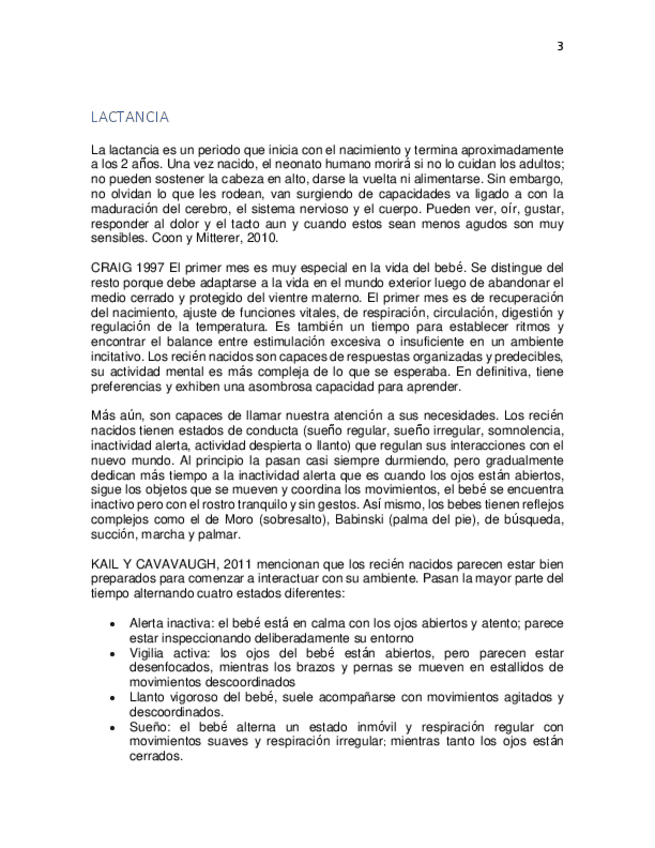 3

LACTANCIA

La lactancia es un periodo que inicia con el nacimiento y termina aproximadamente a los 2 años. Una vez nacido, el neonato humano morirá si no lo cuidan los adultos; no pueden sostener la cabeza en alto, darse la vuelta ni alimentarse. Sin embargo, no olvidan lo que les rodean, van surgiendo de capacidades va ligado a con la maduración del cerebro, el sistema nervioso y el cuerpo. Pueden ver, oír, gustar, responder al dolor y el tacto aun y cuando estos sean menos agudos son muy sensibles. Coon y Mitterer, 2010.

CRAIG 1997 El primer mes es muy especial en la vida del bebé. Se distingue del resto porque debe adaptarse a la vida en el mundo exterior luego de abandonar el medio cerrado y protegido del vientre materno. El primer mes es de recuperación del nacimiento, ajuste de funciones vitales, de respiración, circulación, digestión y regulación de la temperatura. Es también un tiempo para establecer ritmos y encontrar el balance entre estimulación excesiva o insuficiente en un ambiente incitativo. Los recién nacidos son capaces de respuestas organizadas y predecibles, su actividad mental es más compleja de lo que se esperaba. En definitiva, tiene preferencias y exhiben una asombrosa capacidad para aprender.

Más aún, son capaces de llamar nuestra atención a sus necesidades. Los recién nacidos tienen estados de conducta (sueño regular, sueño irregular, somnolencia, inactividad alerta, actividad despierta o llanto) que regulan sus interacciones con el nuevo mundo. Al principio la pasan casi siempre durmiendo, pero gradualmente dedican más tiempo a la inactividad alerta que es cuando los ojos están abiertos, sigue los objetos que se mueven y coordina los movimientos, el bebé se encuentra inactivo pero con el rostro tranquilo y sin gestos. Así mismo, los bebes tienen reflejos complejos como el de Moro (sobresalto), Babinski (palma del pie), de búsqueda, succión, marcha y palmar.

KAIL Y CAVAVAUGH, 2011 mencionan que los recién nacidos parecen estar bien preparados para comenzar a interactuar con su ambiente. Pasan la mayor parte del tiempo alternando cuatro estados diferentes:

• Alerta inactiva: el bebé está en calma con los ojos abiertos y atento; parece estar inspeccionando deliberadamente su entorno
• Vigilia activa: los ojos del bebé están abiertos, pero parecen estar desenfocados, mientras los brazos y pernas se mueven en estallidos de movimientos descoordinados
• Llanto vigoroso del bebé, suele acompañarse con movimientos agitados y descoordinados.
• Sueño: el bebé alterna un estado inmóvil y respiración regular con movimientos suaves y respiración irregular; mientras tanto los ojos están cerrados.